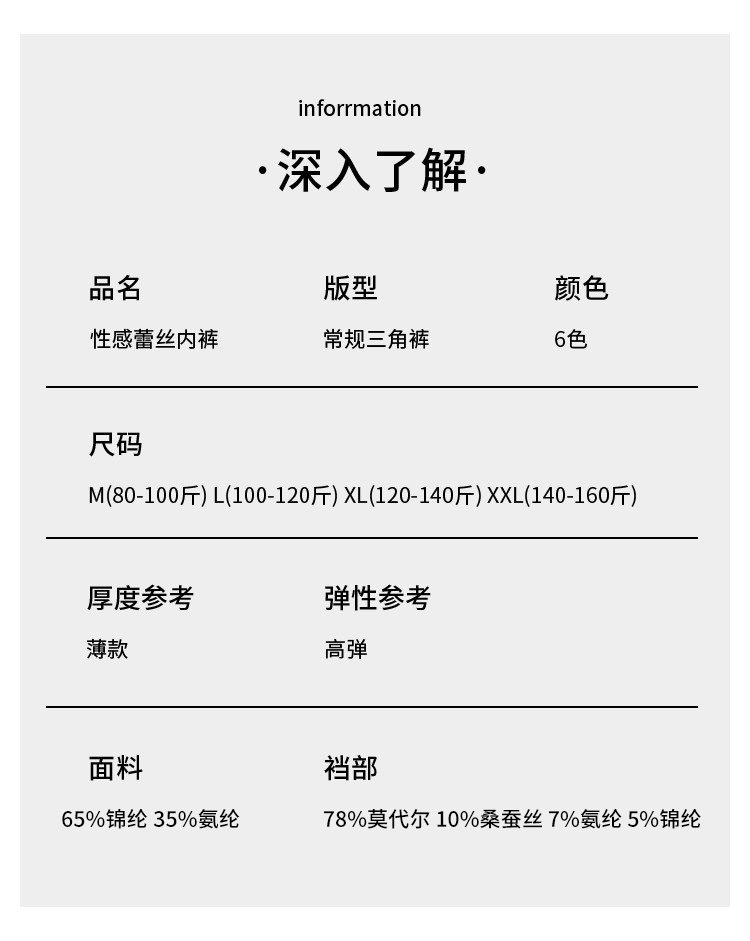 inforrmation

·深入了解·

品名
性感蕾丝内裤

版型
常规三角裤

颜色
6色

尺码
M(80-100斤) L(100-120斤) XL(120-140斤) XXL(140-160斤)

厚度参考
薄款

弹性参考
高弹

面料
65%锦纶 35%氨纶

裆部
78%莫代尔 10%桑蚕丝 7%氨纶 5%锦纶